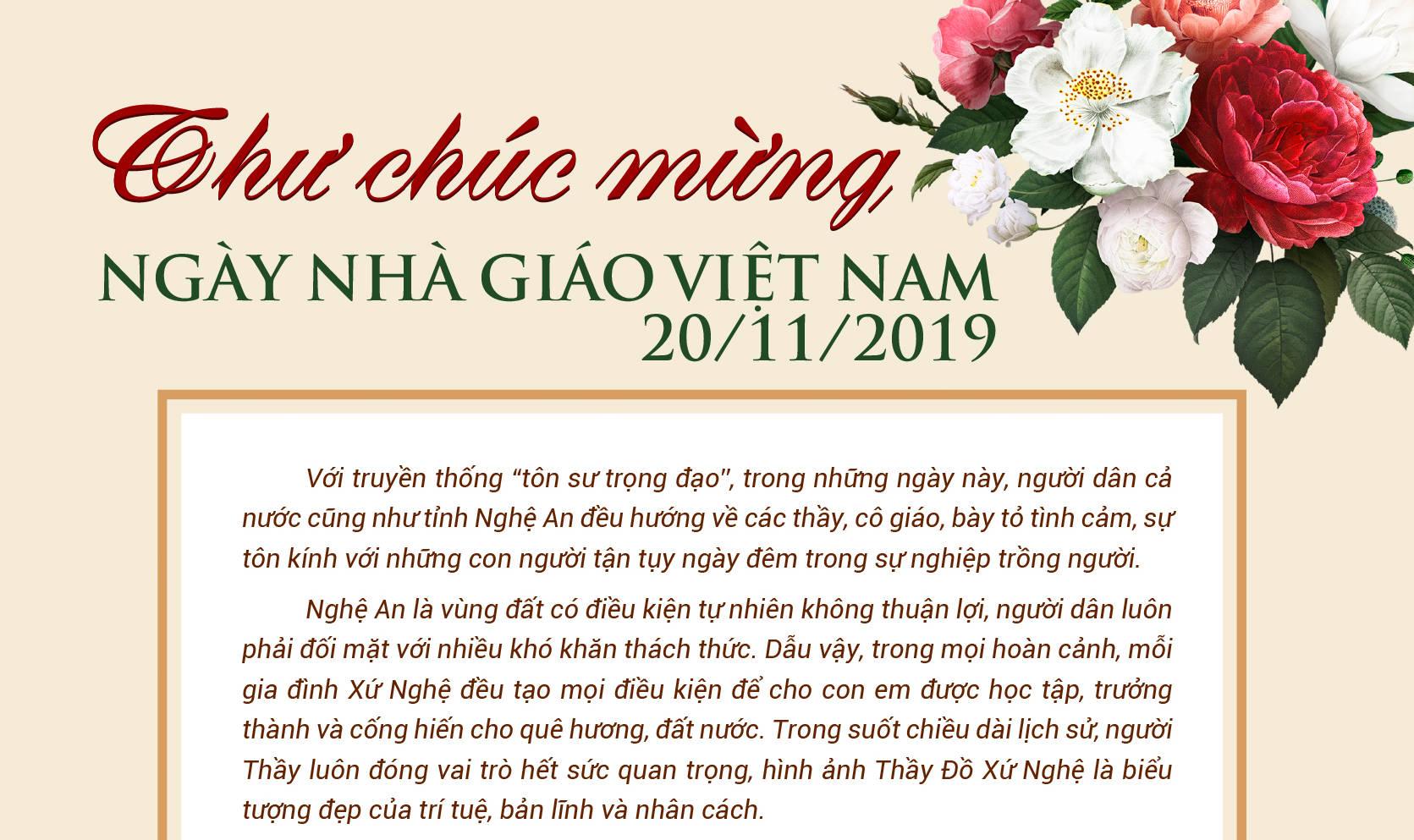 Thư chúc mừng

NGÀY NHÀ GIÁO VIỆT NAM
20/11/2019

Với truyền thống “tôn sư trọng đạo”, trong những ngày này, người dân cả nước cũng như tỉnh Nghệ An đều hướng về các thầy, cô giáo, bày tỏ tình cảm, sự tôn kính với những con người tận tụy ngày đêm trong sự nghiệp trồng người.

Nghệ An là vùng đất có điều kiện tự nhiên không thuận lợi, người dân luôn phải đối mặt với nhiều khó khăn thách thức. Dẫu vậy, trong mọi hoàn cảnh, mỗi gia đình Xứ Nghệ đều tạo mọi điều kiện để cho con em được học tập, trưởng thành và cống hiến cho quê hương, đất nước. Trong suốt chiều dài lịch sử, người Thầy luôn đóng vai trò hết sức quan trọng, hình ảnh Thầy Đồ Xứ Nghệ là biểu tượng đẹp của trí tuệ, bản lĩnh và nhân cách.